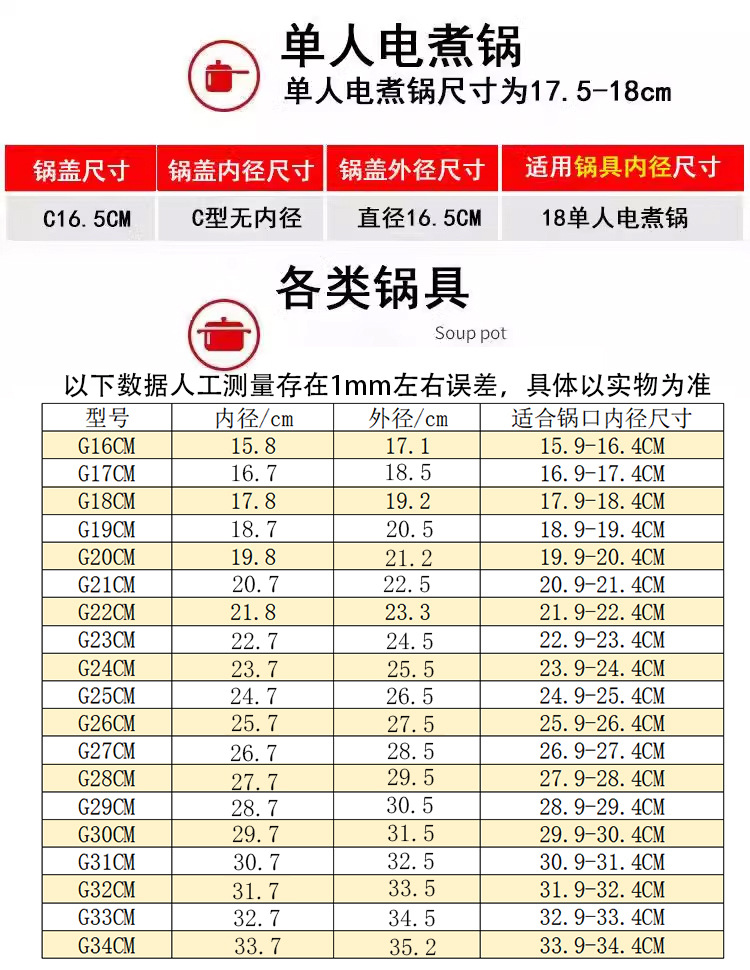 单人电煮锅

单人电煮锅尺寸为17.5-18cm

| 锅盖尺寸 | 锅盖内径尺寸 | 锅盖外径尺寸 | 适用锅具内径尺寸 |
|---|---|---|---|
| C16.5CM | C型无内径 | 直径16.5CM | 18单人电煮锅 |

各类锅具

Soup pot

以下数据人工测量存在1mm左右误差，具体以实物为准

| 型号 | 内径/cm | 外径/cm | 适合锅口内径尺寸 |
|---|---|---|---|
| G16CM | 15.8 | 17.1 | 15.9-16.4CM |
| G17CM | 16.7 | 18.5 | 16.9-17.4CM |
| G18CM | 17.8 | 19.2 | 17.9-18.4CM |
| G19CM | 18.7 | 20.5 | 18.9-19.4CM |
| G20CM | 19.8 | 21.2 | 19.9-20.4CM |
| G21CM | 20.7 | 22.5 | 20.9-21.4CM |
| G22CM | 21.8 | 23.3 | 21.9-22.4CM |
| G23CM | 22.7 | 24.5 | 22.9-23.4CM |
| G24CM | 23.7 | 25.5 | 23.9-24.4CM |
| G25CM | 24.7 | 26.5 | 24.9-25.4CM |
| G26CM | 25.7 | 27.5 | 25.9-26.4CM |
| G27CM | 26.7 | 28.5 | 26.9-27.4CM |
| G28CM | 27.7 | 29.5 | 27.9-28.4CM |
| G29CM | 28.7 | 30.5 | 28.9-29.4CM |
| G30CM | 29.7 | 31.5 | 29.9-30.4CM |
| G31CM | 30.7 | 32.5 | 30.9-31.4CM |
| G32CM | 31.7 | 33.5 | 31.9-32.4CM |
| G33CM | 32.7 | 34.5 | 32.9-33.4CM |
| G34CM | 33.7 | 35.2 | 33.9-34.4CM |